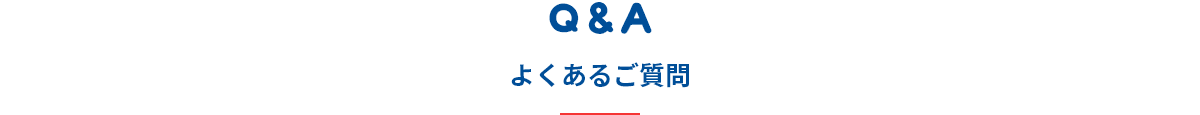 Q & A

よくあるご質問